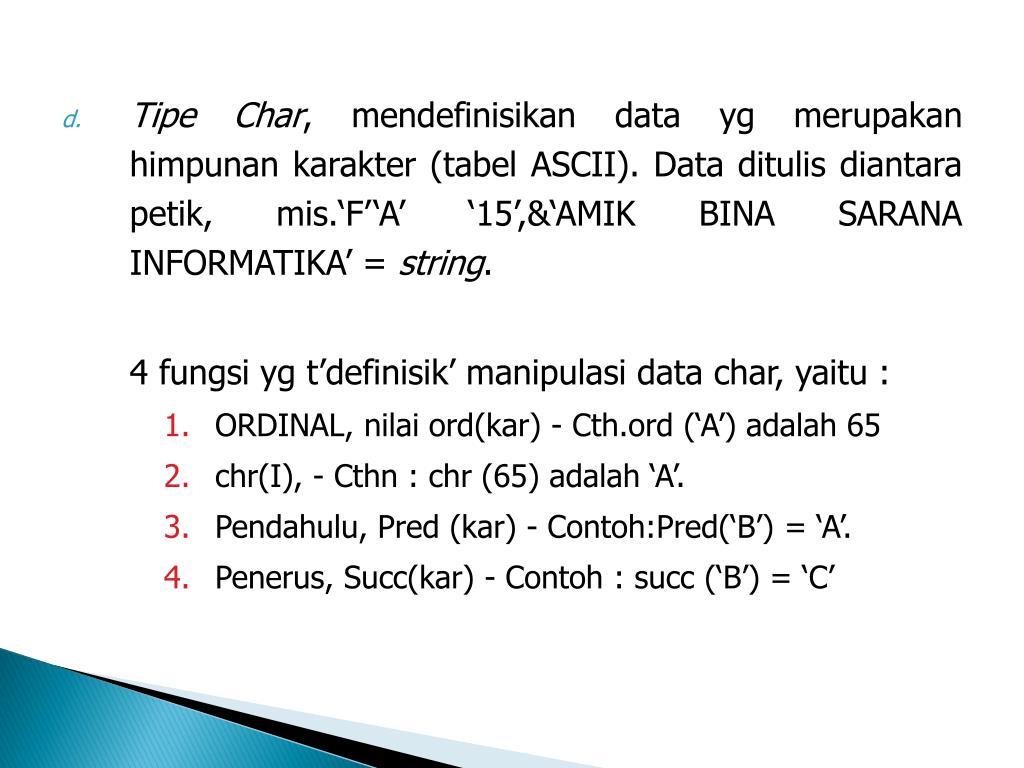 d. Tipe Char, mendefinisikan data yg merupakan himpunan karakter (tabel ASCII). Data ditulis diantara petik, mis.‘F’‘A’ ‘15’,&‘AMIK BINA SARANA INFORMATIKA’ = string.

4 fungsi yg t’definisik’ manipulasi data char, yaitu :

1. ORDINAL, nilai ord(kar) - Cth.ord (‘A’) adalah 65
2. chr(I), - Cthn : chr (65) adalah ‘A’.
3. Pendahulu, Pred (kar) - Contoh:Pred(‘B’) = ‘A’.
4. Penerus, Succ(kar) - Contoh : succ (‘B’) = ‘C’